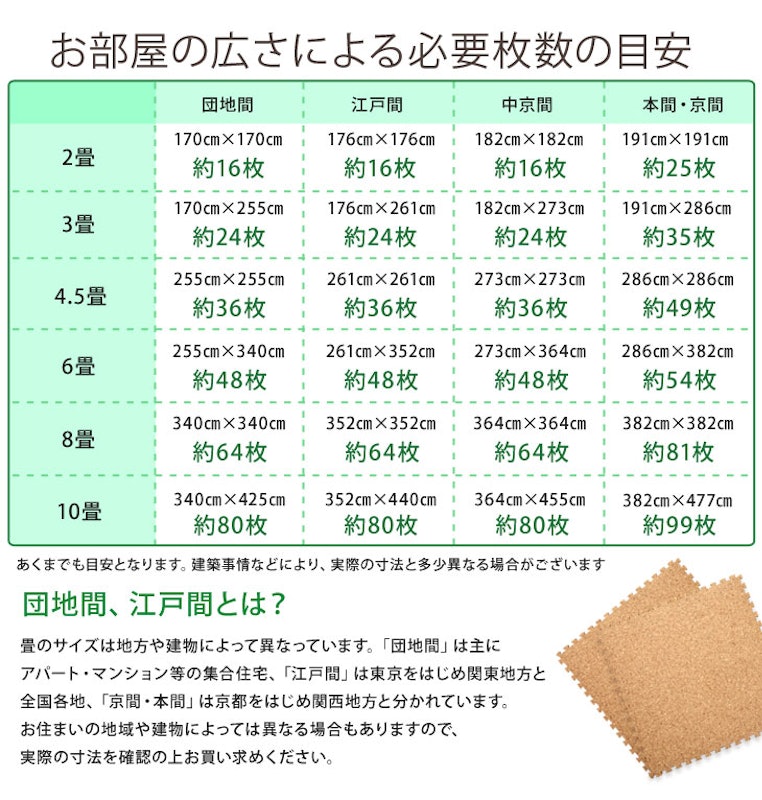 お部屋の広さによる必要枚数の目安

| | 団地間 | 江戸間 | 中京間 | 本間・京間 |
|---|---|---|---|---|
| 2畳 | 170cm×170cm 約16枚 | 176cm×176cm 約16枚 | 182cm×182cm 約16枚 | 191cm×191cm 約25枚 |
| 3畳 | 170cm×255cm 約24枚 | 176cm×261cm 約24枚 | 182cm×273cm 約24枚 | 191cm×286cm 約35枚 |
| 4.5畳 | 255cm×255cm 約36枚 | 261cm×261cm 約36枚 | 273cm×273cm 約36枚 | 286cm×286cm 約49枚 |
| 6畳 | 255cm×340cm 約48枚 | 261cm×352cm 約48枚 | 273cm×364cm 約48枚 | 286cm×382cm 約54枚 |
| 8畳 | 340cm×340cm 約64枚 | 352cm×352cm 約64枚 | 364cm×364cm 約64枚 | 382cm×382cm 約81枚 |
| 10畳 | 340cm×425cm 約80枚 | 352cm×440cm 約80枚 | 364cm×455cm 約80枚 | 382cm×477cm 約99枚 |

あくまでも目安となります。建築事情などにより、実際の寸法と多少異なる場合がございます

団地間、江戸間とは？

畳のサイズは地方や建物によって異なっています。「団地間」は主にアパート・マンション等の集合住宅、「江戸間」は東京をはじめ関東地方と全国各地、「京間・本間」は京都をはじめ関西地方と分かれています。
お住まいの地域や建物によっては異なる場合もありますので、実際の寸法を確認の上お買い求めください。